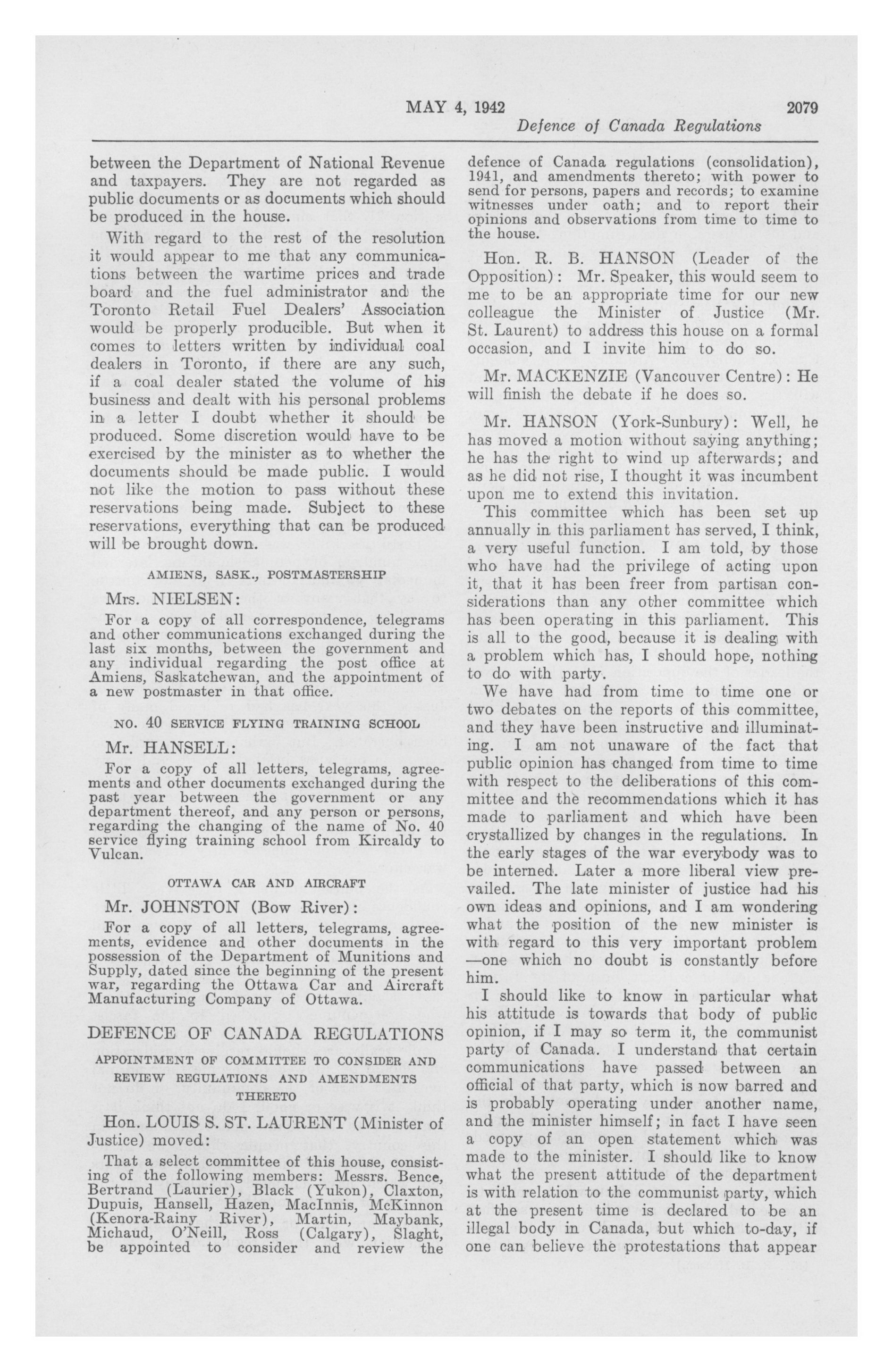 MAY 4, 1942 2079

Defence of Canada Regulations

between the Department of National Revenue and taxpayers. They are not regarded as public documents or as documents which should be produced in the house.

With regard to the rest of the resolution it would appear to me that any communications between the wartime prices and trade board and the fuel administrator and the Toronto Retail Fuel Dealers' Association would be properly producible. But when it comes to letters written by individual coal dealers in Toronto, if there are any such, if a coal dealer stated the volume of his business and dealt with his personal problems in a letter I doubt whether it should be produced. Some discretion would have to be exercised by the minister as to whether the documents should be made public. I would not like the motion to pass without these reservations being made. Subject to these reservations, everything that can be produced will be brought down.

AMIENS, SASK., POSTMASTERSHIP

Mrs. NIELSEN:

For a copy of all correspondence, telegrams and other communications exchanged during the last six months, between the government and any individual regarding the post office at Amiens, Saskatchewan, and the appointment of a new postmaster in that office.

NO. 40 SERVICE FLYING TRAINING SCHOOL

Mr. HANSELL:

For a copy of all letters, telegrams, agreements and other documents exchanged during the past year between the government or any department thereof, and any person or persons, regarding the changing of the name of No. 40 service flying training school from Kircaldy to Vulcan.

OTTAWA CAR AND AIRCRAFT

Mr. JOHNSTON (Bow River):

For a copy of all letters, telegrams, agreements, evidence and other documents in the possession of the Department of Munitions and Supply, dated since the beginning of the present war, regarding the Ottawa Car and Aircraft Manufacturing Company of Ottawa.

DEFENCE OF CANADA REGULATIONS

APPOINTMENT OF COMMITTEE TO CONSIDER AND REVIEW REGULATIONS AND AMENDMENTS THERETO

Hon. LOUIS S. ST. LAURENT (Minister of Justice) moved:

That a select committee of this house, consisting of the following members: Messrs. Bence, Bertrand (Laurier), Black (Yukon), Claxton, Dupuis, Hansell, Hazen, MacInnis, McKinnon (Kenora-Rainy River), Martin, Maybank, Michaud, O'Neill, Ross (Calgary), Slaght, be appointed to consider and review the defence of Canada regulations (consolidation), 1941, and amendments thereto; with power to send for persons, papers and records; to examine witnesses under oath; and to report their opinions and observations from time to time to the house.

Hon. R. B. HANSON (Leader of the Opposition): Mr. Speaker, this would seem to me to be an appropriate time for our new colleague the Minister of Justice (Mr. St. Laurent) to address this house on a formal occasion, and I invite him to do so.

Mr. MACKENZIE (Vancouver Centre): He will finish the debate if he does so.

Mr. HANSON (York-Sunbury): Well, he has moved a motion without saying anything; he has the right to wind up afterwards; and as he did not rise, I thought it was incumbent upon me to extend this invitation.

This committee which has been set up annually in this parliament has served, I think, a very useful function. I am told, by those who have had the privilege of acting upon it, that it has been freer from partisan considerations than any other committee which has been operating in this parliament. This is all to the good, because it is dealing with a problem which has, I should hope, nothing to do with party.

We have had from time to time one or two debates on the reports of this committee, and they have been instructive and illuminating. I am not unaware of the fact that public opinion has changed from time to time with respect to the deliberations of this committee and the recommendations which it has made to parliament and which have been crystallized by changes in the regulations. In the early stages of the war everybody was to be interned. Later a more liberal view prevailed. The late minister of justice had his own ideas and opinions, and I am wondering what the position of the new minister is with regard to this very important problem —one which no doubt is constantly before him.

I should like to know in particular what his attitude is towards that body of public opinion, if I may so term it, the communist party of Canada. I understand that certain communications have passed between an official of that party, which is now barred and is probably operating under another name, and the minister himself; in fact I have seen a copy of an open statement which was made to the minister. I should like to know what the present attitude of the department is with relation to the communist party, which at the present time is declared to be an illegal body in Canada, but which to-day, if one can believe the protestations that appear